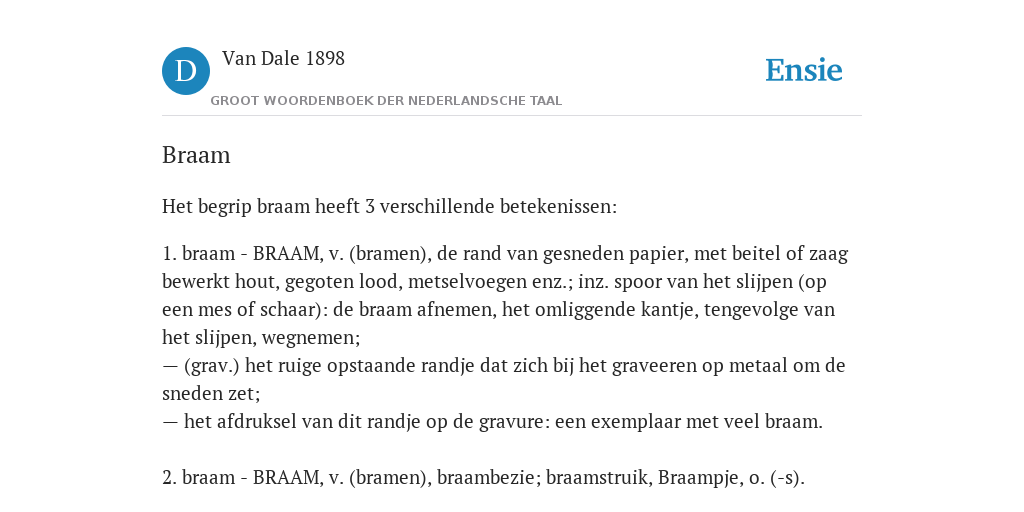 D

Van Dale 1898

GROOT WOORDENBOEK DER NEDERLANDSCHE TAAL

Ensie

Braam

Het begrip braam heeft 3 verschillende betekenissen:

1. braam - BRAAM, v. (bramen), de rand van gesneden papier, met beitel of zaag bewerkt hout, gegoten lood, metselvoegen enz.; inz. spoor van het slijpen (op een mes of schaar): de braam afnemen, het omliggende kantje, tengevolge van het slijpen, wegnemen;
— (grav.) het ruige opstaande randje dat zich bij het graveeren op metaal om de sneden zet;
— het afdruksel van dit randje op de gravure: een exemplaar met veel braam.

2. braam - BRAAM, v. (bramen), braambezie; braamstruik, Braampje, o. (-s).